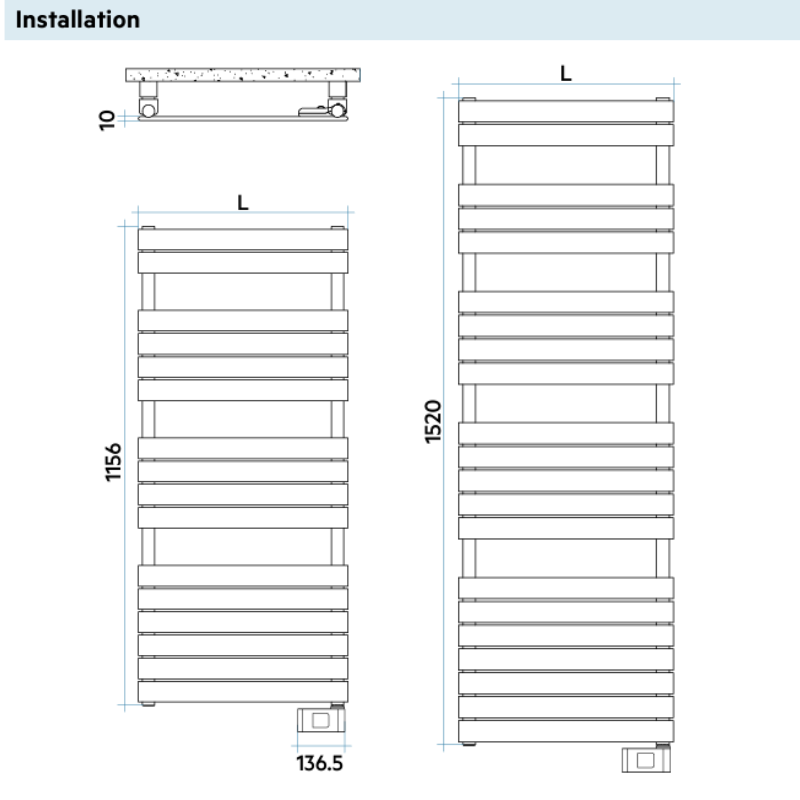 Installation

10

L

1156

136.5

L

1520